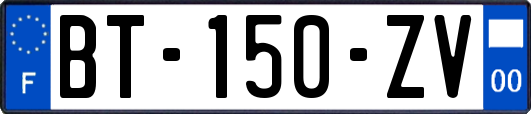 F
BT-150-ZV
00